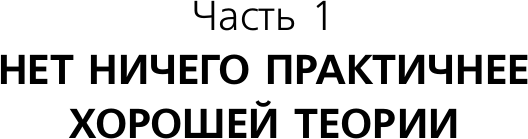 Часть 1
НЕТ НИЧЕГО ПРАКТИЧНЕЕ ХОРОШЕЙ ТЕОРИИ